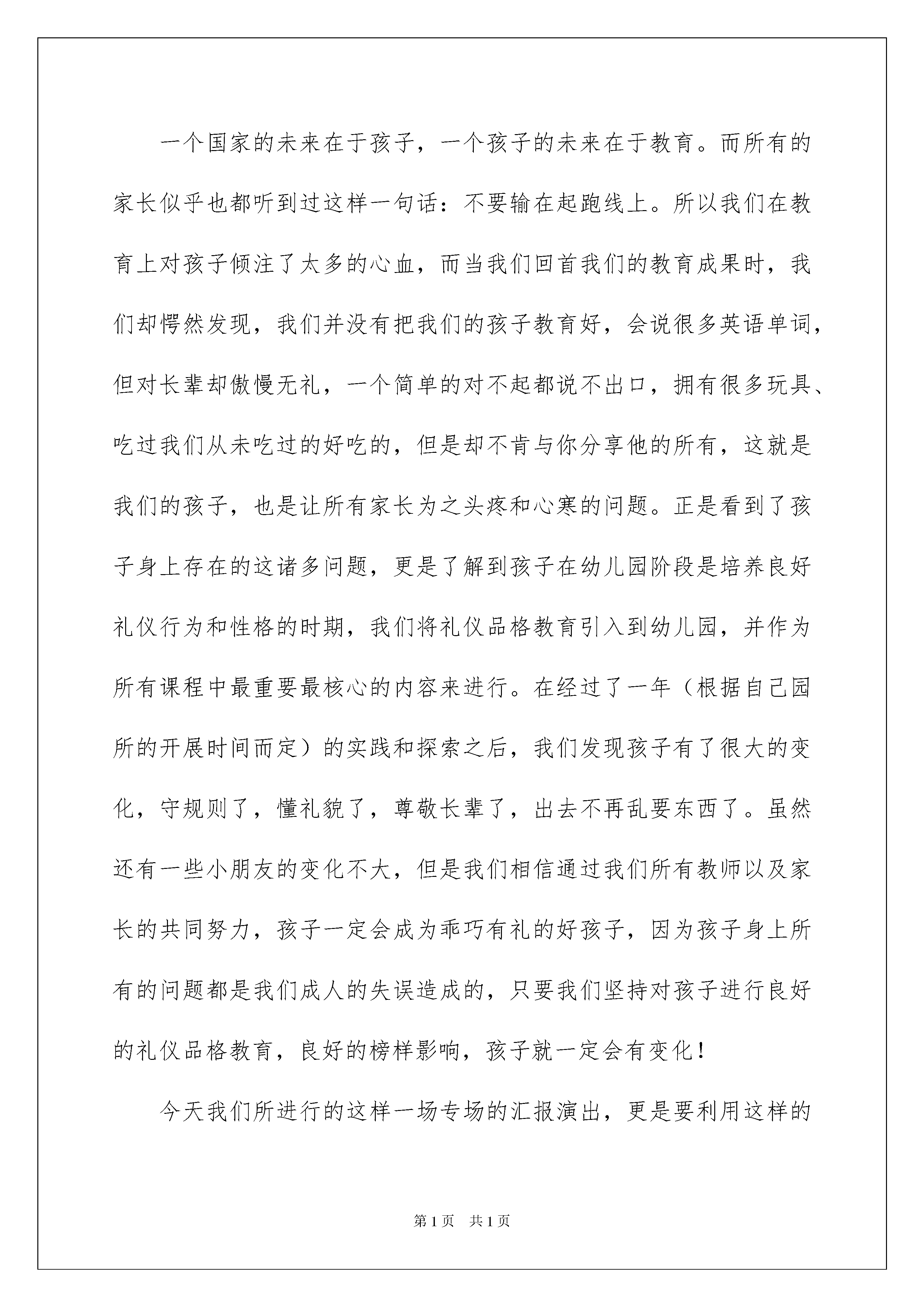 一个国家的未来在于孩子，一个孩子的未来在于教育。而所有的家长似乎也都听到过这样一句话：不要输在起跑线上。所以我们在教育上对孩子倾注了太多的心血，而当我们回首我们的教育成果时，我们却愕然发现，我们并没有把我们的孩子教育好，会说很多英语单词，但对长辈却傲慢无礼，一个简单的对不起都说不出口，拥有很多玩具、吃过我们从未吃过的好吃的，但是却不肯与你分享他的所有，这就是我们的孩子，也是让所有家长为之头疼和心寒的问题。正是看到了孩子身上存在的这诸多问题，更是了解到孩子在幼儿园阶段是培养良好礼仪行为和性格的时期，我们将礼仪品格教育引入到幼儿园，并作为所有课程中最重要最核心的内容来进行。在经过了一年（根据自己园所的开展时间而定）的实践和探索之后，我们发现孩子有了很大的变化，守规则了，懂礼貌了，尊敬长辈了，出去不再乱要东西了。虽然还有一些小朋友的变化不大，但是我们相信通过我们所有教师以及家长的共同努力，孩子一定会成为乖巧有礼的好孩子，因为孩子身上所有的问题都是我们成人的失误造成的，只要我们坚持对孩子进行良好的礼仪品格教育，良好的榜样影响，孩子就一定会有变化！

今天我们所进行的这样一场专场的汇报演出，更是要利用这样的

第1页 共1页